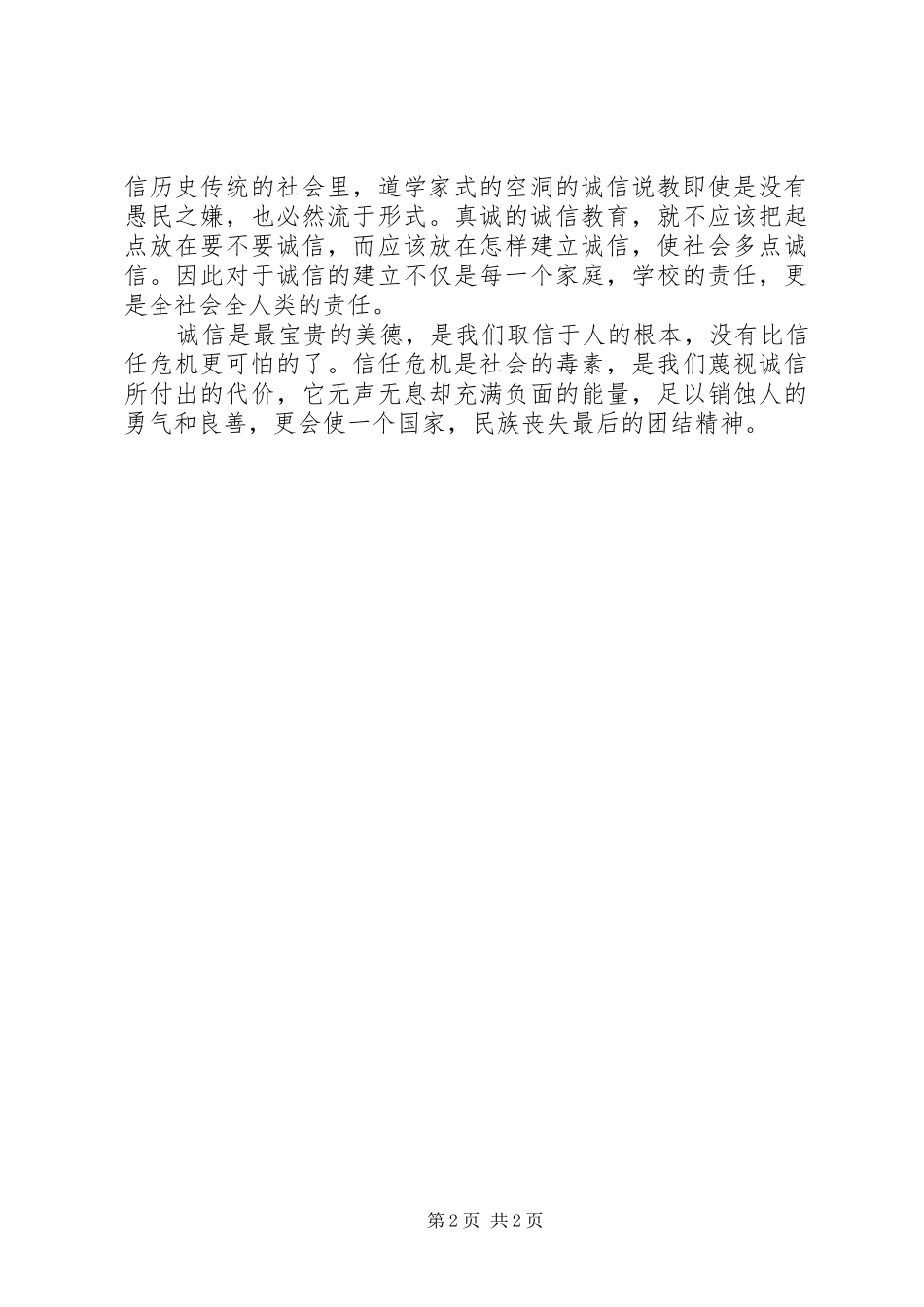 信历史传统的社会里，道学家式的空洞的诚信说教即使是没有愚民之嫌，也必然流于形式。真诚的诚信教育，就不应该把起点放在要不要诚信，而应该放在怎样建立诚信，使社会多点诚信。因此对于诚信的建立不仅是每一个家庭，学校的责任，更是全社会全人类的责任。

诚信是最宝贵的美德，是我们取信于人的根本，没有比信任危机更可怕的了。信任危机是社会的毒素，是我们蔑视诚信所付出的代价，它无声无息却充满负面的能量，足以销蚀人的勇气和良善，更会使一个国家，民族丧失最后的团结精神。

第2页 共2页